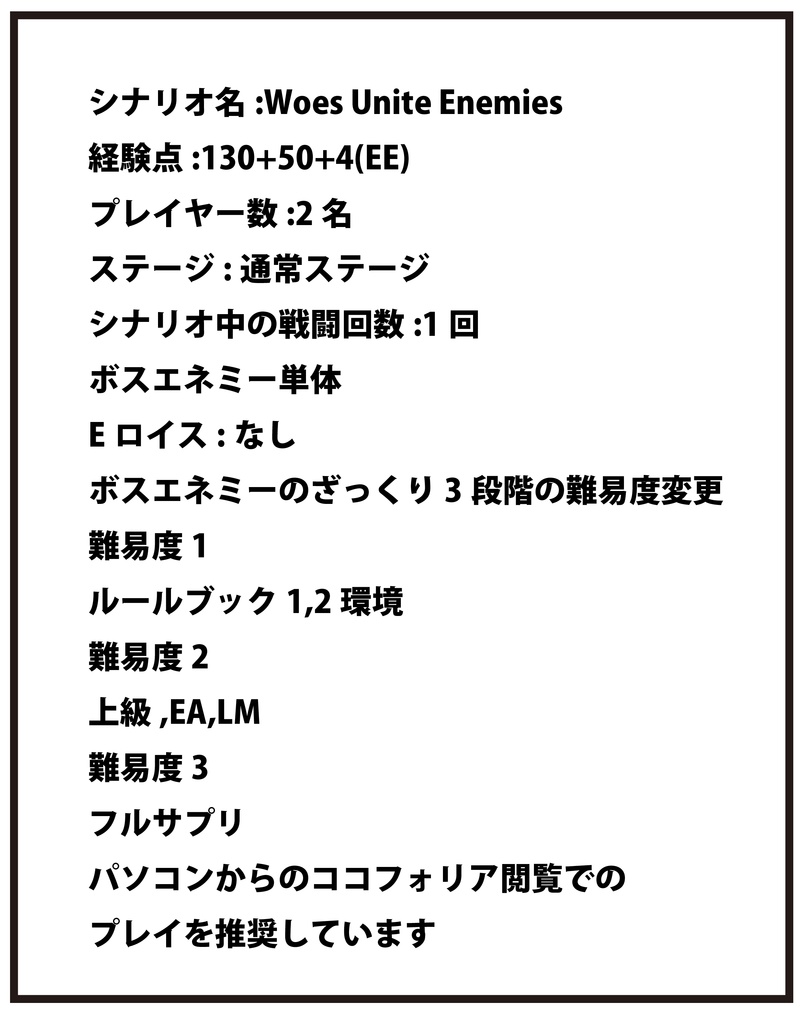 シナリオ名 :Woes Unite Enemies

経験点 :130+50+4(EE)

プレイヤー数 :2 名

ステージ : 通常ステージ

シナリオ中の戦闘回数 :1 回

ボスエネミー単体

E ロイス : なし

ボスエネミーのざっくり 3 段階の難易度変更

難易度 1

ルールブック 1,2 環境

難易度 2

上級 ,EA,LM

難易度 3

フルサプリ

パソコンからのココフォリア閲覧での

プレイを推奨しています